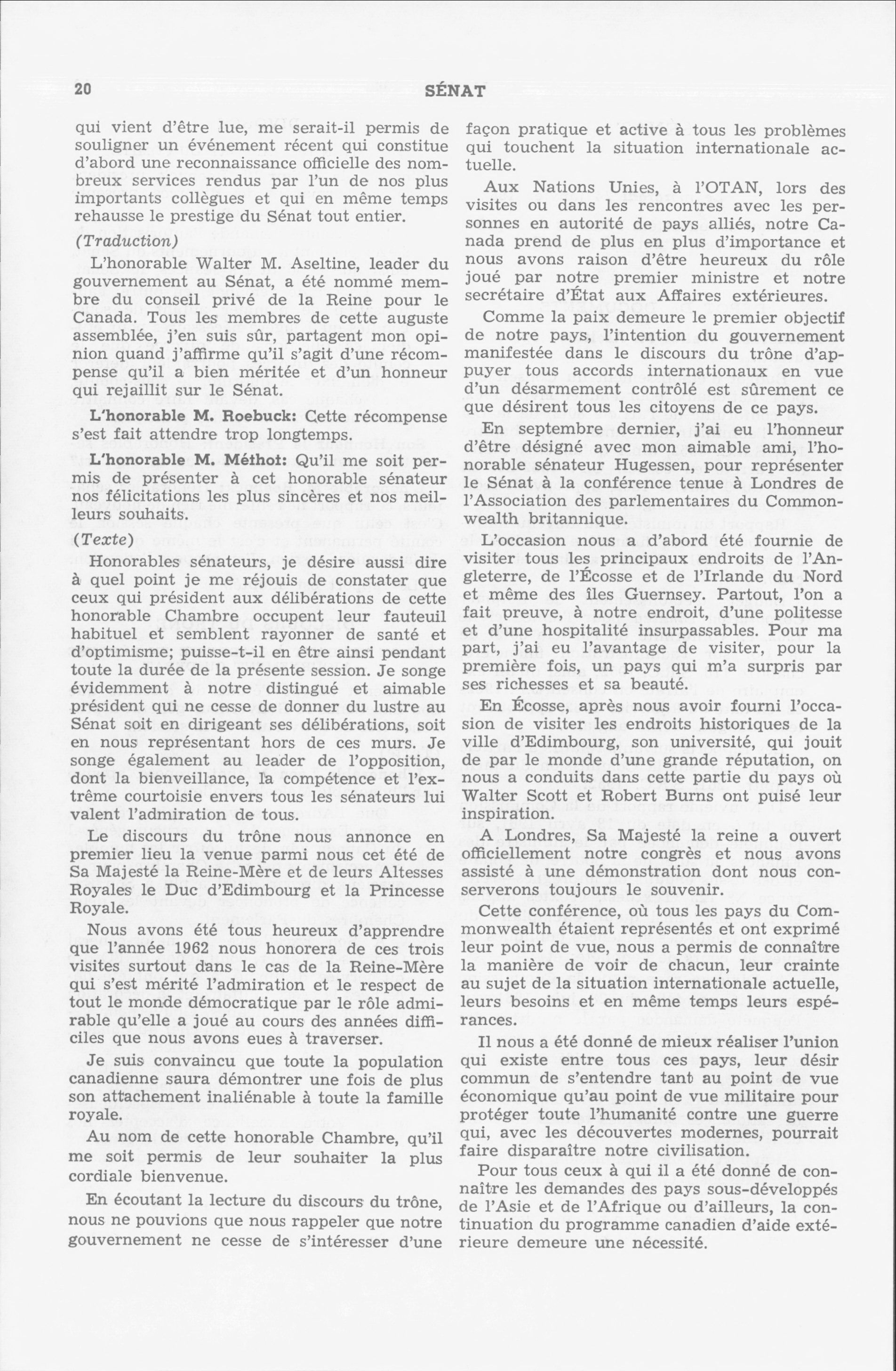 20 SÉNAT

qui vient d'être lue, me serait-il permis de souligner un événement récent qui constitue d'abord une reconnaissance officielle des nombreux services rendus par l'un de nos plus importants collègues et qui en même temps rehausse le prestige du Sénat tout entier.

(Traduction)

L'honorable Walter M. Aseltine, leader du gouvernement au Sénat, a été nommé membre du conseil privé de la Reine pour le Canada. Tous les membres de cette auguste assemblée, j'en suis sûr, partagent mon opinion quand j'affirme qu'il s'agit d'une récompense qu'il a bien méritée et d'un honneur qui rejaillit sur le Sénat.

L'honorable M. Roebuck: Cette récompense s'est fait attendre trop longtemps.

L'honorable M. Méthot: Qu'il me soit permis de présenter à cet honorable sénateur nos félicitations les plus sincères et nos meilleurs souhaits.

(Texte)

Honorables sénateurs, je désire aussi dire à quel point je me réjouis de constater que ceux qui président aux délibérations de cette honorable Chambre occupent leur fauteuil habituel et semblent rayonner de santé et d'optimisme; puisse-t-il en être ainsi pendant toute la durée de la présente session. Je songe évidemment à notre distingué et aimable président qui ne cesse de donner du lustre au Sénat soit en dirigeant ses délibérations, soit en nous représentant hors de ces murs. Je songe également au leader de l'opposition, dont la bienveillance, la compétence et l'extrême courtoisie envers tous les sénateurs lui valent l'admiration de tous.

Le discours du trône nous annonce en premier lieu la venue parmi nous cet été de Sa Majesté la Reine-Mère et de leurs Altesses Royales le Duc d'Edimbourg et la Princesse Royale.

Nous avons été tous heureux d'apprendre que l'année 1962 nous honorera de ces trois visites surtout dans le cas de la Reine-Mère qui s'est mérité l'admiration et le respect de tout le monde démocratique par le rôle admirable qu'elle a joué au cours des années difficiles que nous avons eues à traverser.

Je suis convaincu que toute la population canadienne saura démontrer une fois de plus son attachement inaliénable à toute la famille royale.

Au nom de cette honorable Chambre, qu'il me soit permis de leur souhaiter la plus cordiale bienvenue.

En écoutant la lecture du discours du trône, nous ne pouvions que nous rappeler que notre gouvernement ne cesse de s'intéresser d'une façon pratique et active à tous les problèmes qui touchent la situation internationale actuelle.

Aux Nations Unies, à l'OTAN, lors des visites ou dans les rencontres avec les personnes en autorité de pays alliés, notre Canada prend de plus en plus d'importance et nous avons raison d'être heureux du rôle joué par notre premier ministre et notre secrétaire d'État aux Affaires extérieures.

Comme la paix demeure le premier objectif de notre pays, l'intention du gouvernement manifestée dans le discours du trône d'appuyer tous accords internationaux en vue d'un désarmement contrôlé est sûrement ce que désirent tous les citoyens de ce pays.

En septembre dernier, j'ai eu l'honneur d'être désigné avec mon aimable ami, l'honorable sénateur Hugessen, pour représenter le Sénat à la conférence tenue à Londres de l'Association des parlementaires du Commonwealth britannique.

L'occasion nous a d'abord été fournie de visiter tous les principaux endroits de l'Angleterre, de l'Écosse et de l'Irlande du Nord et même des îles Guernsey. Partout, l'on a fait preuve, à notre endroit, d'une politesse et d'une hospitalité insurpassables. Pour ma part, j'ai eu l'avantage de visiter, pour la première fois, un pays qui m'a surpris par ses richesses et sa beauté.

En Écosse, après nous avoir fourni l'occasion de visiter les endroits historiques de la ville d'Edimbourg, son université, qui jouit de par le monde d'une grande réputation, on nous a conduits dans cette partie du pays où Walter Scott et Robert Burns ont puisé leur inspiration.

A Londres, Sa Majesté la reine a ouvert officiellement notre congrès et nous avons assisté à une démonstration dont nous conserverons toujours le souvenir.

Cette conférence, où tous les pays du Commonwealth étaient représentés et ont exprimé leur point de vue, nous a permis de connaître la manière de voir de chacun, leur crainte au sujet de la situation internationale actuelle, leurs besoins et en même temps leurs espérances.

Il nous a été donné de mieux réaliser l'union qui existe entre tous ces pays, leur désir commun de s'entendre tant au point de vue économique qu'au point de vue militaire pour protéger toute l'humanité contre une guerre qui, avec les découvertes modernes, pourrait faire disparaître notre civilisation.

Pour tous ceux à qui il a été donné de connaître les demandes des pays sous-développés de l'Asie et de l'Afrique ou d'ailleurs, la continuation du programme canadien d'aide extérieure demeure une nécessité.